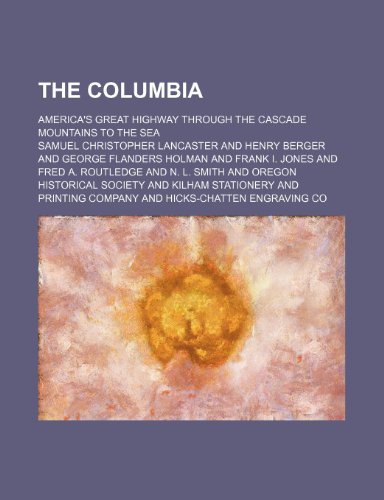 THE COLUMBIA

AMERICA'S GREAT HIGHWAY THROUGH THE CASCADE MOUNTAINS TO THE SEA

SAMUEL CHRISTOPHER LANCASTER AND HENRY BERGER AND GEORGE FLANDERS HOLMAN AND FRANK I. JONES AND FRED A. ROUTLEDGE AND N. L. SMITH AND OREGON HISTORICAL SOCIETY AND KILHAM STATIONERY AND PRINTING COMPANY AND HICKS-CHATTEN ENGRAVING CO